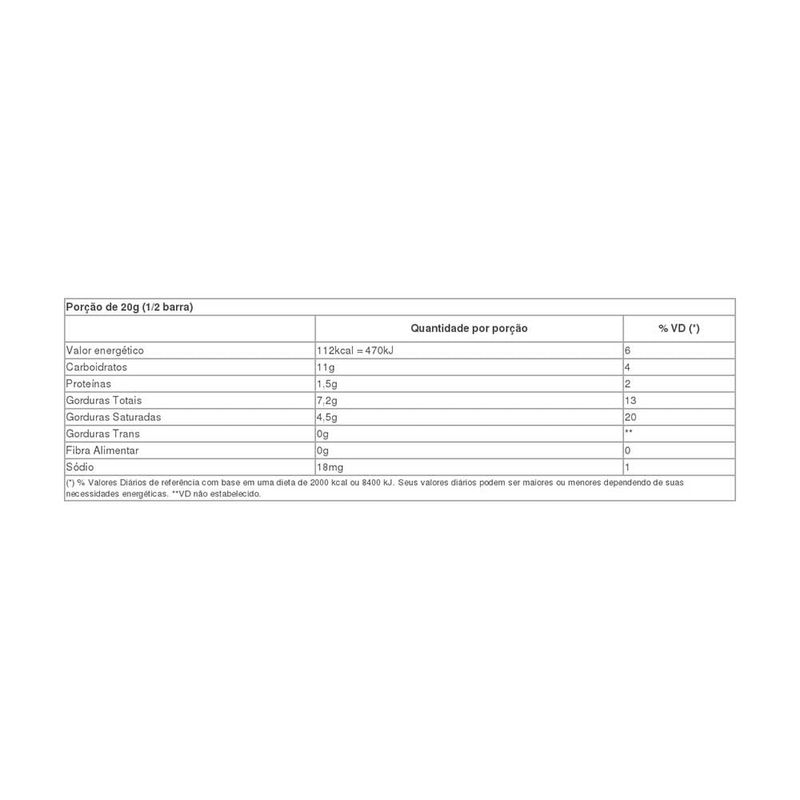 Porção de 20g (1/2 barra)

| | Quantidade por porção | % VD (*) |
|---|---|---|
| Valor energético | 112kcal = 470kJ | 6 |
| Carboidratos | 11g | 4 |
| Proteínas | 1,5g | 2 |
| Gorduras Totais | 7,2g | 13 |
| Gorduras Saturadas | 4,5g | 20 |
| Gorduras Trans | 0g | ** |
| Fibra Alimentar | 0g | 0 |
| Sódio | 18mg | 1 |

(*) % Valores Diários de referência com base em uma dieta de 2000 kcal ou 8400 kJ. Seus valores diários podem ser maiores ou menores dependendo de suas necessidades energéticas. **VD não estabelecido.